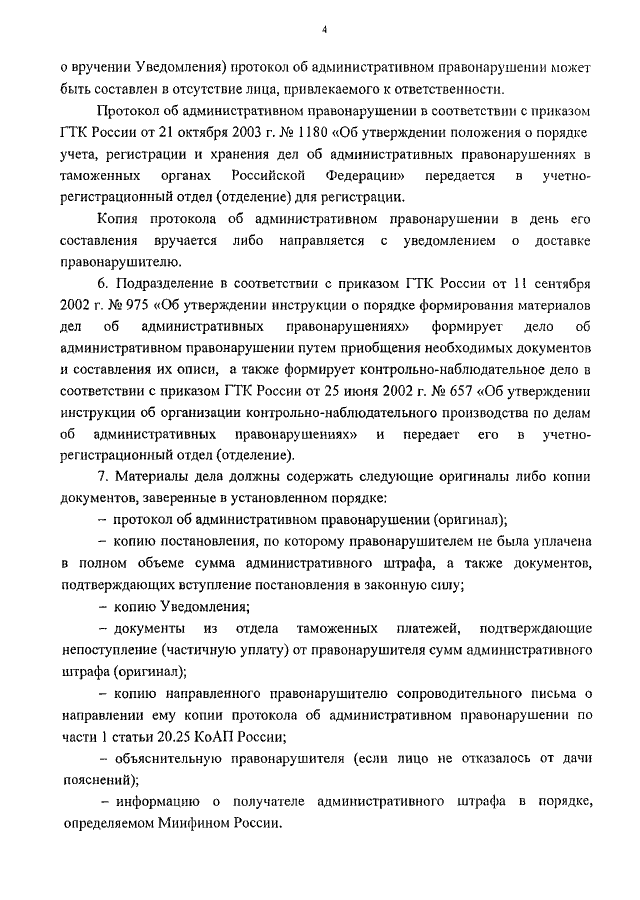 4

о вручении Уведомления) протокол об административном правонарушении может быть составлен в отсутствие лица, привлекаемого к ответственности.

Протокол об административном правонарушении в соответствии с приказом ГТК России от 21 октября 2003 г. № 1180 «Об утверждении положения о порядке учета, регистрации и хранения дел об административных правонарушениях в таможенных органах Российской Федерации» передается в учетно-регистрационный отдел (отделение) для регистрации.

Копия протокола об административном правонарушении в день его составления вручается либо направляется с уведомлением о доставке правонарушителю.

6. Подразделение в соответствии с приказом ГТК России от 11 сентября 2002 г. № 975 «Об утверждении инструкции о порядке формирования материалов дел об административных правонарушениях» формирует дело об административном правонарушении путем приобщения необходимых документов и составления их описи, а также формирует контрольно-наблюдательное дело в соответствии с приказом ГТК России от 25 июня 2002 г. № 657 «Об утверждении инструкции об организации контрольно-наблюдательного производства по делам об административных правонарушениях» и передает его в учетно-регистрационный отдел (отделение).

7. Материалы дела должны содержать следующие оригиналы либо копии документов, заверенные в установленном порядке:

– протокол об административном правонарушении (оригинал);

– копию постановления, по которому правонарушителем не была уплачена в полном объеме сумма административного штрафа, а также документов, подтверждающих вступление постановления в законную силу;

– копию Уведомления;

– документы из отдела таможенных платежей, подтверждающие непоступление (частичную уплату) от правонарушителя сумм административного штрафа (оригинал);

– копию направленного правонарушителю сопроводительного письма о направлении ему копии протокола об административном правонарушении по части 1 статьи 20.25 КоАП России;

– объяснительную правонарушителя (если лицо не отказалось от дачи пояснений);

– информацию о получателе административного штрафа в порядке, определяемом Минфином России.